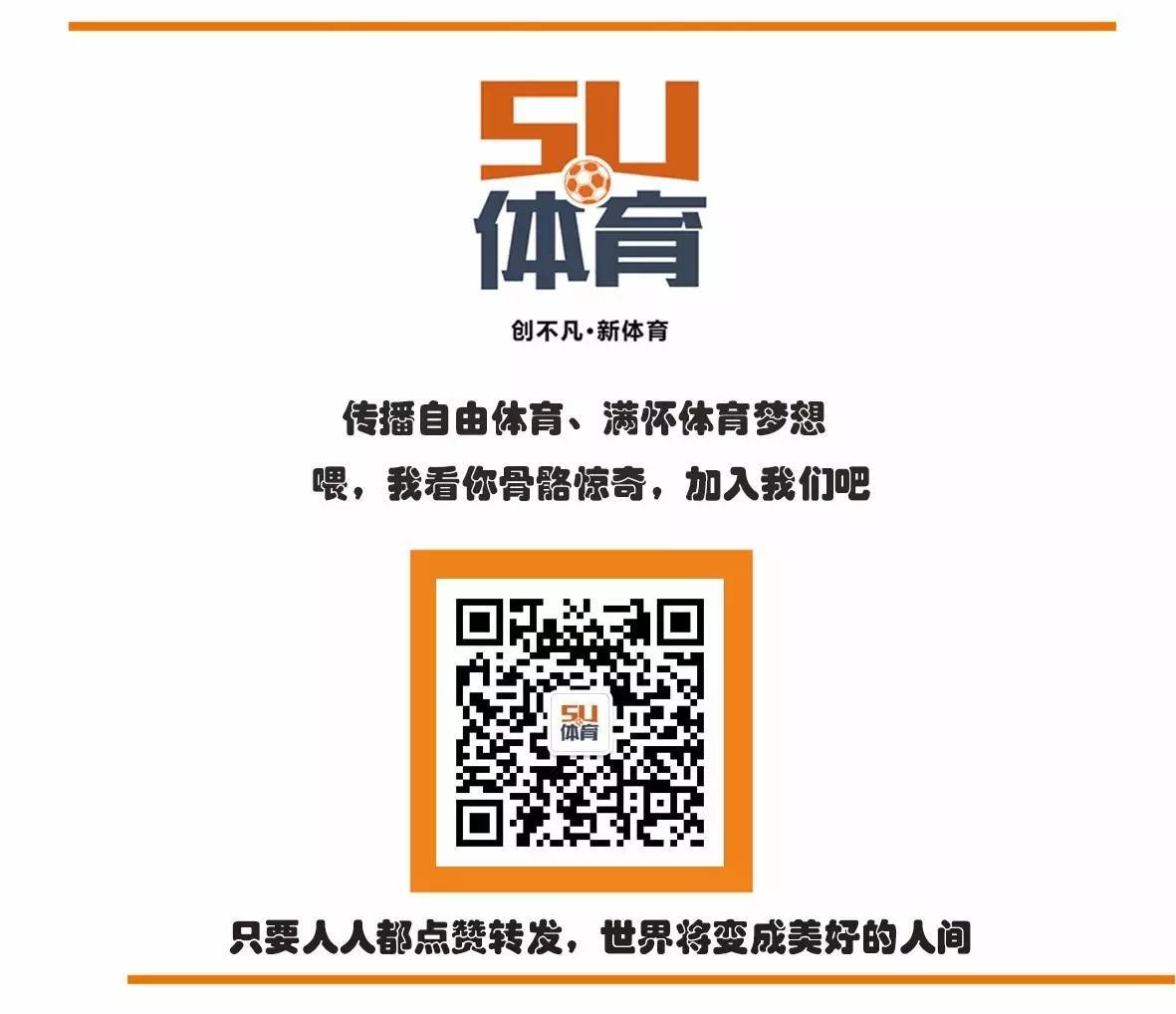 5U
体育

创不凡·新体育

传播自由体育、满怀体育梦想

喂，我看你骨骼惊奇，加入我们吧

5U
体育

只要人人都点赞转发，世界将变成美好的人间